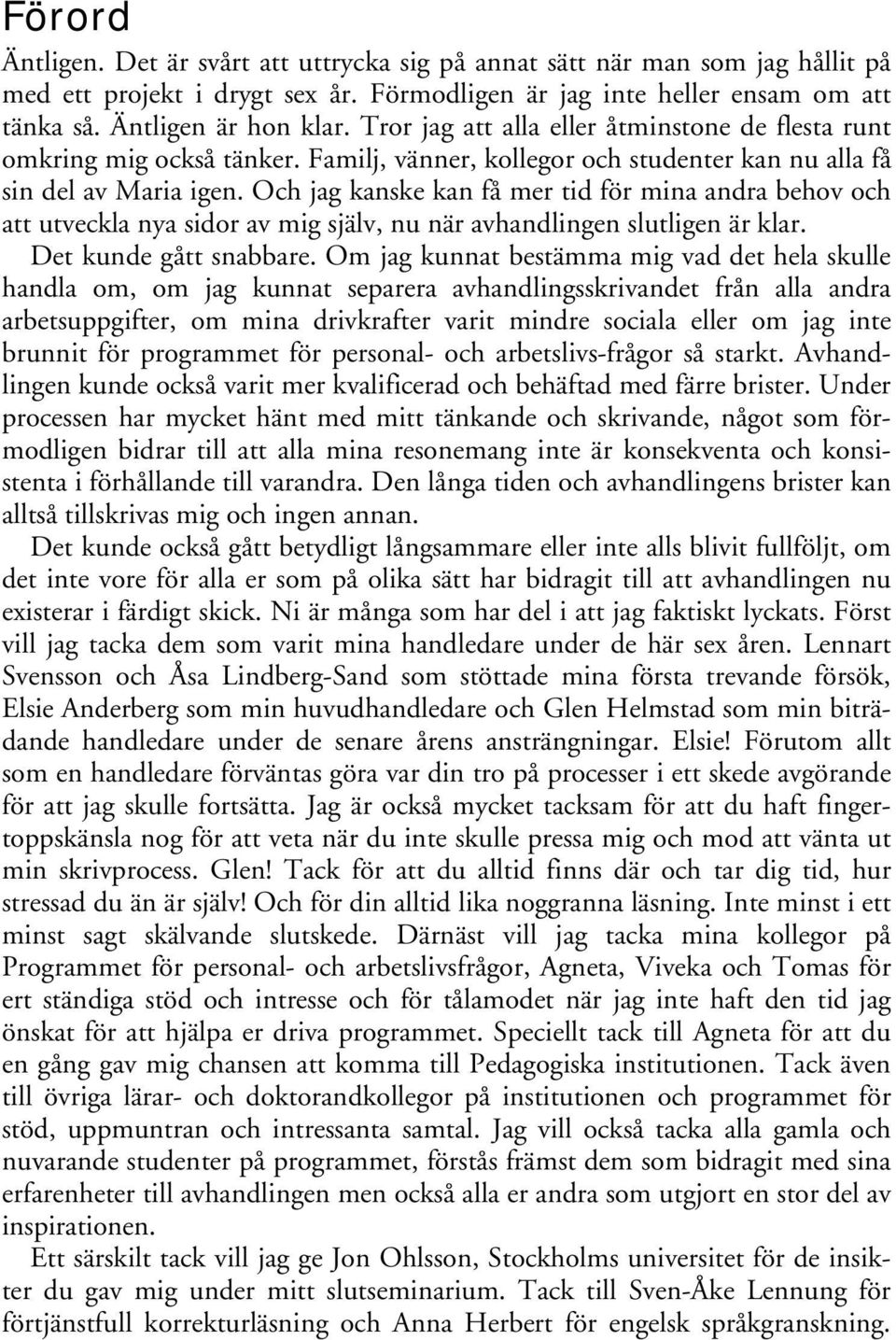 Förord

Äntligen. Det är svårt att uttrycka sig på annat sätt när man som jag hållit på med ett projekt i drygt sex år. Förmodligen är jag inte heller ensam om att tänka så. Äntligen är hon klar. Tror jag att alla eller åtminstone de flesta runt omkring mig också tänker. Familj, vänner, kollegor och studenter kan nu alla få sin del av Maria igen. Och jag kanske kan få mer tid för mina andra behov och att utveckla nya sidor av mig själv, nu när avhandlingen slutligen är klar.

Det kunde gått snabbare. Om jag kunnat bestämma mig vad det hela skulle handla om, om jag kunnat separera avhandlingsskrivandet från alla andra arbetsuppgifter, om mina drivkrafter varit mindre sociala eller om jag inte brunnit för programmet för personal- och arbetslivs-frågor så starkt. Avhandlingen kunde också varit mer kvalificerad och behäftad med färre brister. Under processen har mycket hänt med mitt tänkande och skrivande, något som förmodligen bidrar till att alla mina resonemang inte är konsekventa och konsistenta i förhållande till varandra. Den långa tiden och avhandlingens brister kan alltså tillskrivas mig och ingen annan.

Det kunde också gått betydligt långsammare eller inte alls blivit fullföljt, om det inte vore för alla er som på olika sätt har bidragit till att avhandlingen nu existerar i färdigt skick. Ni är många som har del i att jag faktiskt lyckats. Först vill jag tacka dem som varit mina handledare under de här sex åren. Lennart Svensson och Åsa Lindberg-Sand som stöttade mina första trevande försök, Elsie Anderberg som min huvudhandledare och Glen Helmstad som min biträdande handledare under de senare årens ansträngningar. Elsie! Förutom allt som en handledare förväntas göra var din tro på processer i ett skede avgörande för att jag skulle fortsätta. Jag är också mycket tacksam för att du haft fingertoppskänsla nog för att veta när du inte skulle pressa mig och mod att vänta ut min skrivprocess. Glen! Tack för att du alltid finns där och tar dig tid, hur stressad du än är själv! Och för din alltid lika noggranna läsning. Inte minst i ett minst sagt skälvande slutskede. Därnäst vill jag tacka mina kollegor på Programmet för personal- och arbetslivsfrågor, Agneta, Viveka och Tomas för ert ständiga stöd och intresse och för tålamodet när jag inte haft den tid jag önskat för att hjälpa er driva programmet. Speciellt tack till Agneta för att du en gång gav mig chansen att komma till Pedagogiska institutionen. Tack även till övriga lärar- och doktorandkollegor på institutionen och programmet för stöd, uppmuntran och intressanta samtal. Jag vill också tacka alla gamla och nuvarande studenter på programmet, förstås främst dem som bidragit med sina erfarenheter till avhandlingen men också alla er andra som utgjort en stor del av inspirationen.

Ett särskilt tack vill jag ge Jon Ohlsson, Stockholms universitet för de insikter du gav mig under mitt slutseminarium. Tack till Sven-Åke Lennung för förtjänstfull korrekturläsning och Anna Herbert för engelsk språkgranskning.